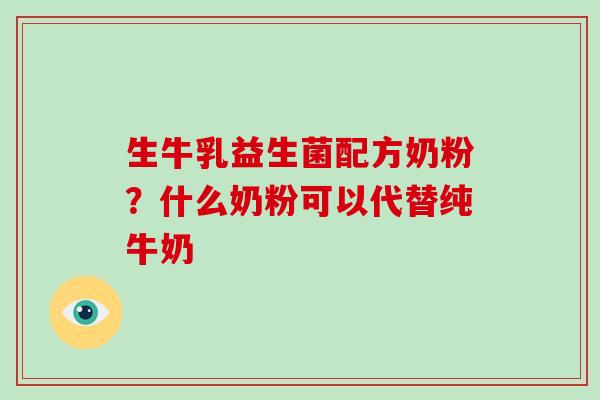 生牛乳益生菌配方奶粉？什么奶粉可以代替纯牛奶